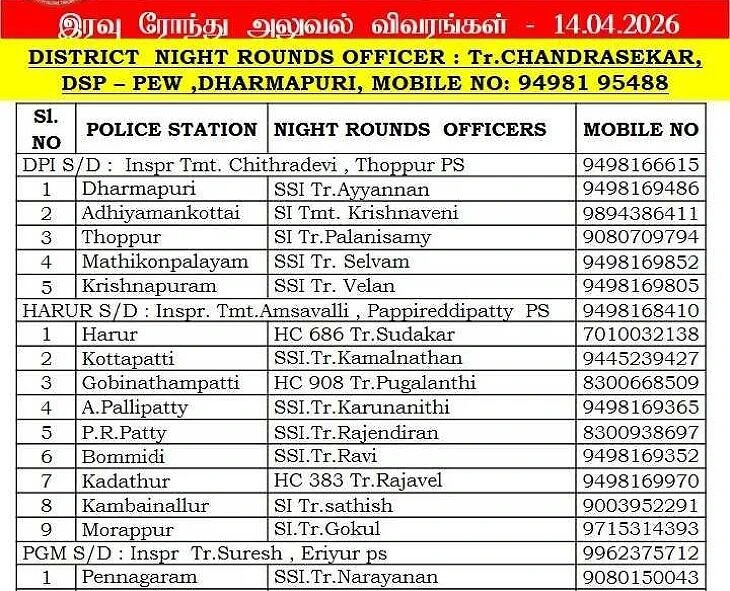 இரவு ரோந்து அலுவல் விவரங்கள் - 14.04.2026

DISTRICT NIGHT ROUNDS OFFICER : Tr.CHANDRASEKAR, DSP – PEW ,DHARMAPURI, MOBILE NO: 94981 95488

| Sl. NO | POLICE STATION | NIGHT ROUNDS OFFICERS | MOBILE NO |
|---|---|---|---|
| DPI S/D : Inspr Tmt. Chithradevi , Thoppur PS | | | 9498166615 |
| 1 | Dharmapuri | SSI Tr.Ayyannan | 9498169486 |
| 2 | Adhiyamankottai | SI Tmt. Krishnaveni | 9894386411 |
| 3 | Thoppur | SI Tr.Palanisamy | 9080709794 |
| 4 | Mathikonpalayam | SSI Tr. Selvam | 9498169852 |
| 5 | Krishnapuram | SSI Tr. Velan | 9498169805 |
| HARUR S/D : Inspr. Tmt.Amsavalli , Pappireddipatty PS | | | 9498168410 |
| 1 | Harur | HC 686 Tr.Sudakar | 7010032138 |
| 2 | Kottapatti | SSI.Tr.Kamalnathan | 9445239427 |
| 3 | Gobinathampatti | HC 908 Tr.Pugalanthi | 8300668509 |
| 4 | A.Pallipatty | SSI.Tr.Karunanithi | 9498169365 |
| 5 | P.R.Patty | SSI.Tr.Rajendiran | 8300938697 |
| 6 | Bommidi | SSI.Tr.Ravi | 9498169352 |
| 7 | Kadathur | HC 383 Tr.Rajavel | 9498169970 |
| 8 | Kambainallur | SI Tr.sathish | 9003952291 |
| 9 | Morappur | SI.Tr.Gokul | 9715314393 |
| PGM S/D : Inspr Tr.Suresh , Eriyur ps | | | 9962375712 |
| 1 | Pennagaram | SSI.Tr.Narayanan | 9080150043 |